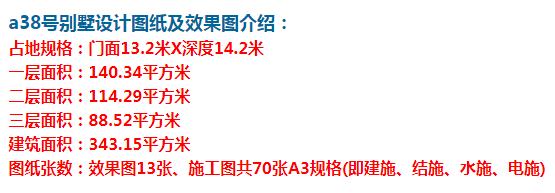 a38号别墅设计图纸及效果图介绍：
占地规格：门面13.2米X深度14.2米
一层面积：140.34平方米
二层面积：114.29平方米
三层面积：88.52平方米
建筑面积：343.15平方米
图纸张数：效果图13张、施工图共70张A3规格(即建施、结施、水施、电施)